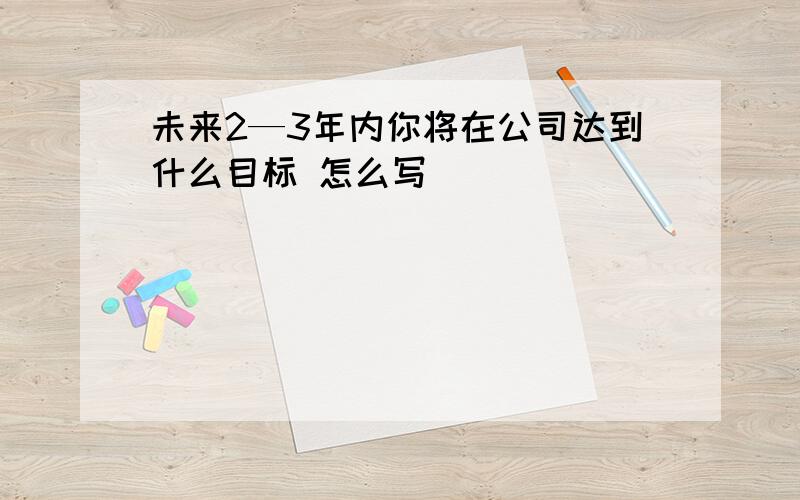 未来2—3年内你将在公司达到什么目标 怎么写